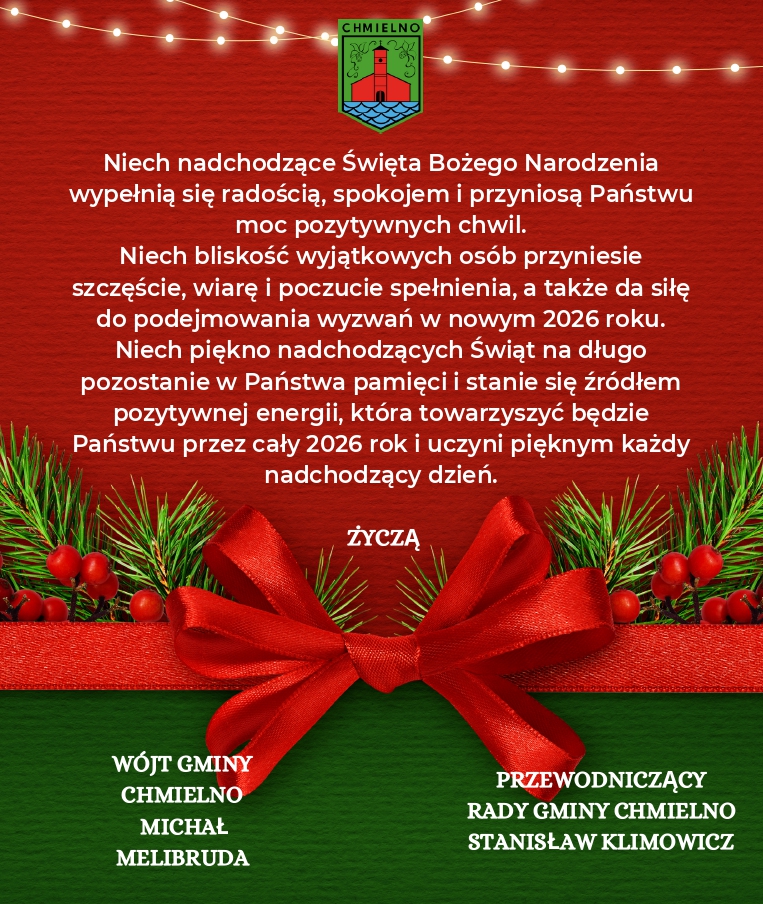 CHMIELNO

Niech nadchodzące Święta Bożego Narodzenia wypełnią się radością, spokojem i przyniosą Państwu moc pozytywnych chwil.
Niech bliskość wyjątkowych osób przyniesie szczęście, wiarę i poczucie spełnienia, a także da siłę do podejmowania wyzwań w nowym 2026 roku.
Niech piękno nadchodzących Świąt na długo pozostanie w Państwa pamięci i stanie się źródłem pozytywnej energii, która towarzyszyć będzie Państwu przez cały 2026 rok i uczyni pięknym każdy nadchodzący dzień.

ŻYCZĄ

WÓJT GMINY CHMIELNO MICHAŁ MELIBRUDA

PRZEWODNICZĄCY RADY GMINY CHMIELNO STANISŁAW KLIMOWICZ